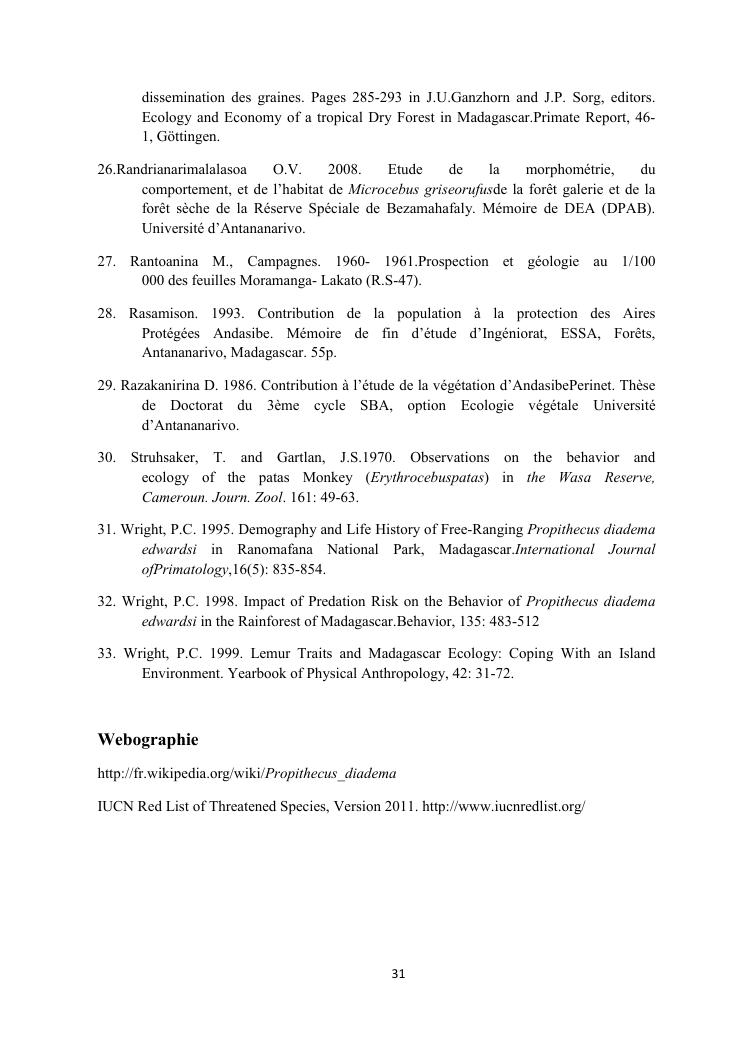 dissemination des graines. Pages 285-293 in J.U.Ganzhorn and J.P. Sorg, editors. Ecology and Economy of a tropical Dry Forest in Madagascar.Primate Report, 46-1, Göttingen.

26.Randrianarimalalasoa O.V. 2008. Etude de la morphométrie, du comportement, et de l'habitat de Microcebus griseorufusde la forêt galerie et de la forêt sèche de la Réserve Spéciale de Bezamahafaly. Mémoire de DEA (DPAB). Université d'Antananarivo.

27. Rantoanina M., Campagnes. 1960- 1961.Prospection et géologie au 1/100 000 des feuilles Moramanga- Lakato (R.S-47).

28. Rasamison. 1993. Contribution de la population à la protection des Aires Protégées Andasibe. Mémoire de fin d'étude d'Ingéniorat, ESSA, Forêts, Antananarivo, Madagascar. 55p.

29. Razakanirina D. 1986. Contribution à l'étude de la végétation d'AndasibePerinet. Thèse de Doctorat du 3ème cycle SBA, option Ecologie végétale Université d'Antananarivo.

30. Struhsaker, T. and Gartlan, J.S.1970. Observations on the behavior and ecology of the patas Monkey (Erythrocebuspatas) in the Wasa Reserve, Cameroun. Journ. Zool. 161: 49-63.

31. Wright, P.C. 1995. Demography and Life History of Free-Ranging Propithecus diadema edwardsi in Ranomafana National Park, Madagascar.International Journal ofPrimatology,16(5): 835-854.

32. Wright, P.C. 1998. Impact of Predation Risk on the Behavior of Propithecus diadema edwardsi in the Rainforest of Madagascar.Behavior, 135: 483-512

33. Wright, P.C. 1999. Lemur Traits and Madagascar Ecology: Coping With an Island Environment. Yearbook of Physical Anthropology, 42: 31-72.

Webographie

http://fr.wikipedia.org/wiki/Propithecus_diadema

IUCN Red List of Threatened Species, Version 2011. http://www.iucnredlist.org/

31